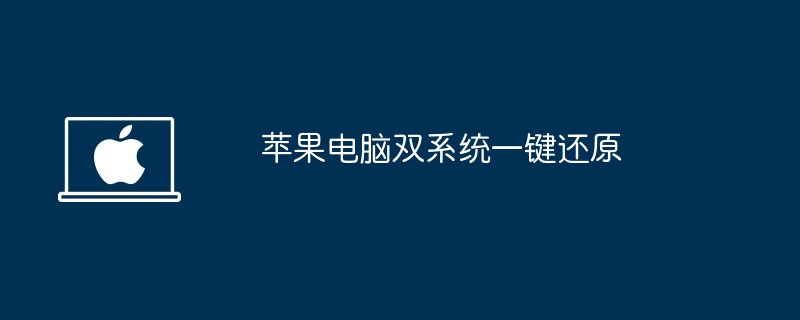 苹果电脑双系统一键还原